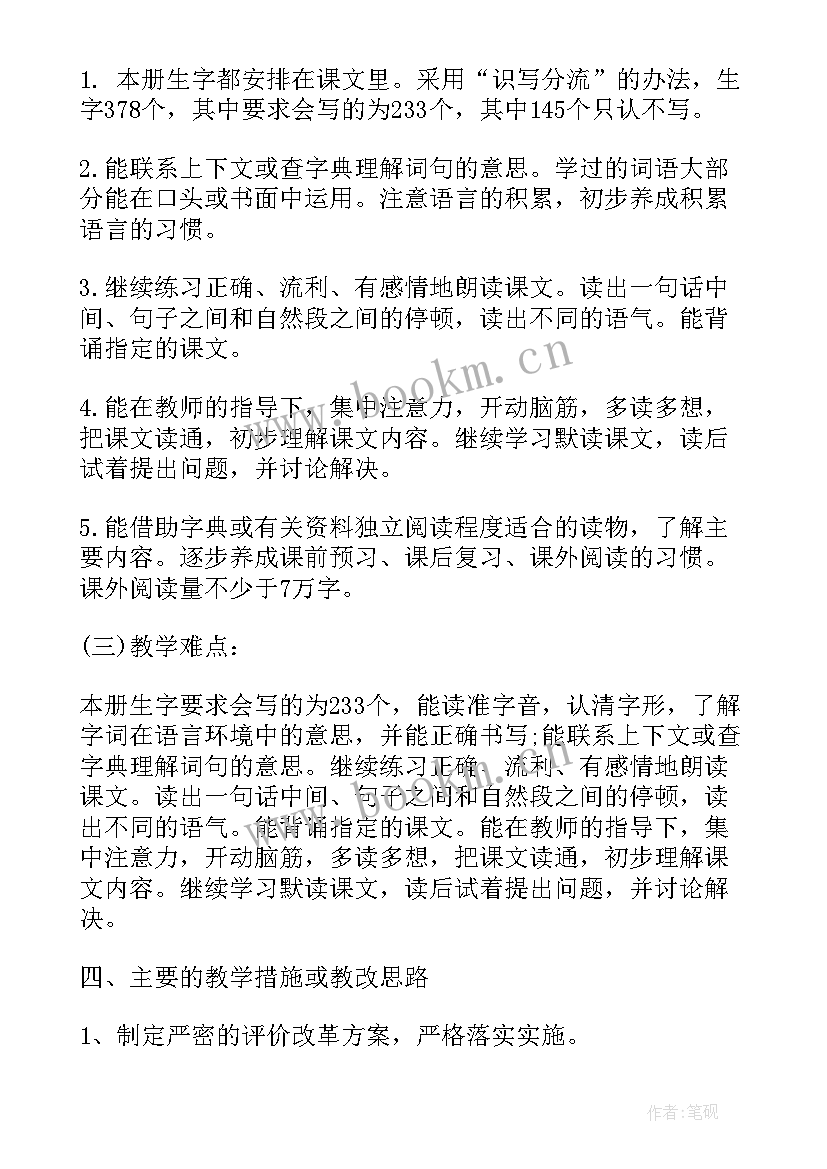 1. 本册生字都安排在课文里。采用“识写分流”的办法，生字378个，其中要求会写的为233个，其中145个只认不写。

2.能联系上下文或查字典理解词句的意思。学过的词语大部分能在口头或书面中运用。注意语言的积累，初步养成积累语言的习惯。

3.继续练习正确、流利、有感情地朗读课文。读出一句话中间、句子之间和自然段之间的停顿，读出不同的语气。能背诵指定的课文。

4.能在教师的指导下，集中注意力，开动脑筋，多读多想，把课文读通，初步理解课文内容。继续学习默读课文，读后试着提出问题，并讨论解决。

5.能借助字典或有关资料独立阅读程度适合的读物，了解主要内容。逐步养成课前预习、课后复习、课外阅读的习惯。课外阅读量不少于7万字。

(三)教学难点：

本册生字要求会写的为233个，能读准字音，认清字形，了解字词在语言环境中的意思，并能正确书写;能联系上下文或查字典理解词句的意思。继续练习正确、流利、有感情地朗读课文。读出一句话中间、句子之间和自然段之间的停顿，读出不同的语气。能背诵指定的课文。能在教师的指导下，集中注意力，开动脑筋，多读多想，把课文读通，初步理解课文内容。继续学习默读课文，读后试着提出问题，并讨论解决。

四、主要的教学措施或教改思路

1、制定严密的评价改革方案，严格落实实施。

www.bookm.cn

作者:笔砚